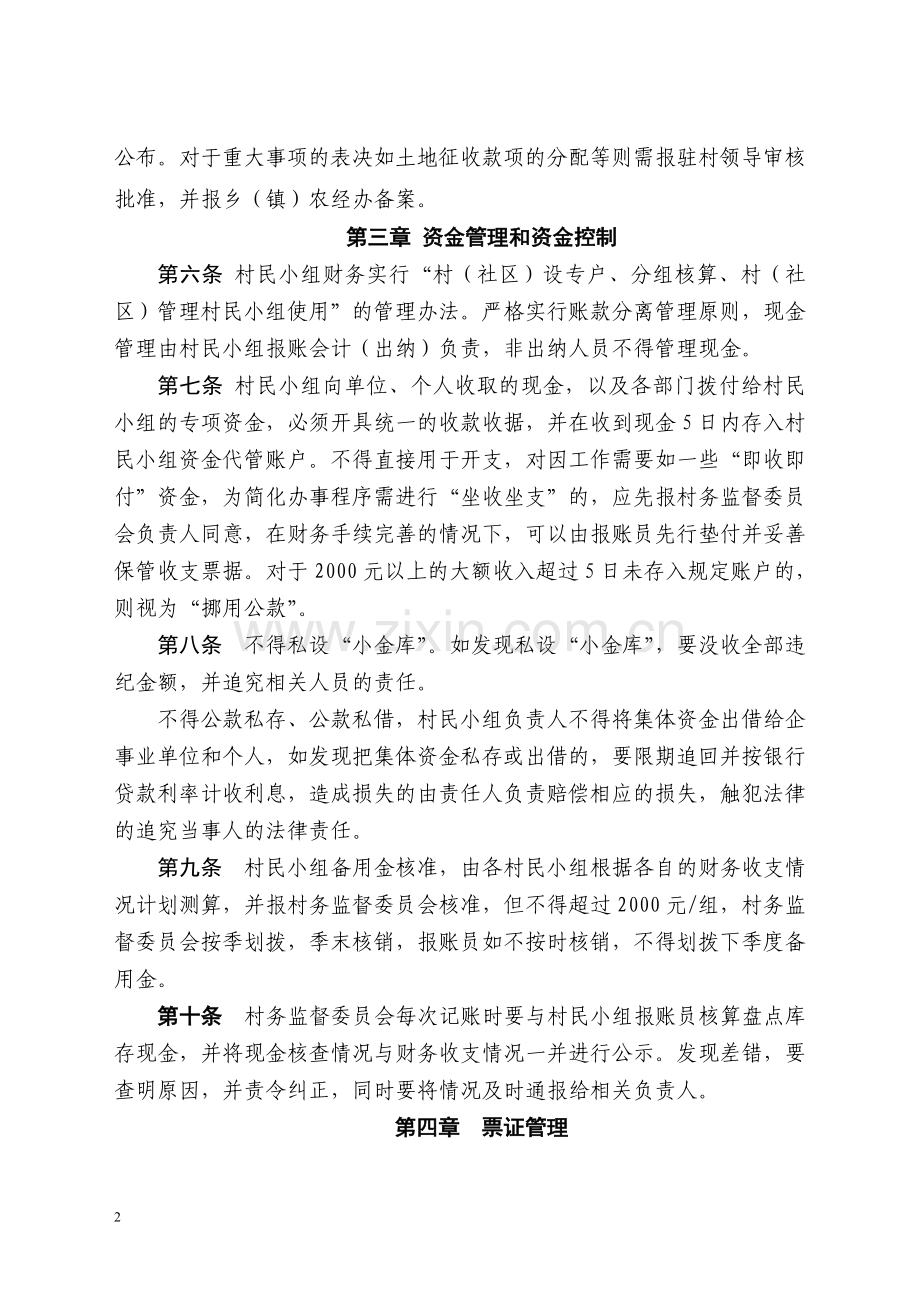 公布。对于重大事项的表决如土地征收款项的分配等则需报驻村领导审核批准，并报乡（镇）农经办备案。

第三章 资金管理和资金控制

第六条 村民小组财务实行“村（社区）设专户、分组核算、村（社区）管理村民小组使用”的管理办法。严格实行账款分离管理原则，现金管理由村民小组报账会计（出纳）负责，非出纳人员不得管理现金。

第七条 村民小组向单位、个人收取的现金，以及各部门拨付给村民小组的专项资金，必须开具统一的收款收据，并在收到现金5日内存入村民小组资金代管账户。不得直接用于开支，对因工作需要如一些“即收即付”资金，为简化办事程序需进行“坐收坐支”的，应先报村务监督委员会负责人同意，在财务手续完善的情况下，可以由报账员先行垫付并妥善保管收支票据。对于2000元以上的大额收入超过5日未存入规定账户的，则视为“挪用公款”。

第八条 不得私设“小金库”。如发现私设“小金库”，要没收全部违纪金额，并追究相关人员的责任。

不得公款私存、公款私借，村民小组负责人不得将集体资金出借给企事业单位和个人，如发现把集体资金私存或出借的，要限期追回并按银行贷款利率计收利息，造成损失的由责任人负责赔偿相应的损失，触犯法律的追究当事人的法律责任。

第九条 村民小组备用金核准，由各村民小组根据各自的财务收支情况计划测算，并报村务监督委员会核准，但不得超过2000元/组，村务监督委员会按季划拨，季末核销，报账员如不按时核销，不得划拨下季度备用金。

第十条 村务监督委员会每次记账时要与村民小组报账员核算盘点库存现金，并将现金核查情况与财务收支情况一并进行公示。发现差错，要查明原因，并责令纠正，同时要将情况及时通报给相关负责人。

第四章 票证管理

2

www.zixin.com.cn